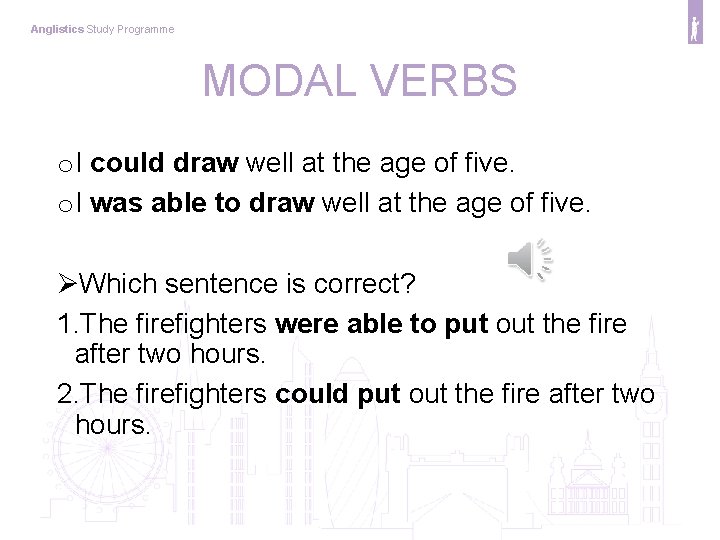 Anglistics Study Programme

MODAL VERBS

o I could draw well at the age of five.

o I was able to draw well at the age of five.

➢ Which sentence is correct?

1. The firefighters were able to put out the fire after two hours.

2. The firefighters could put out the fire after two hours.